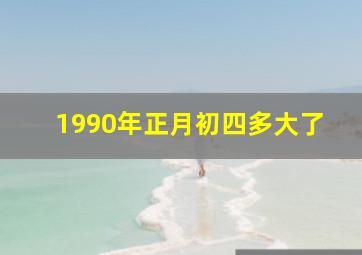 1990年正月初四多大了